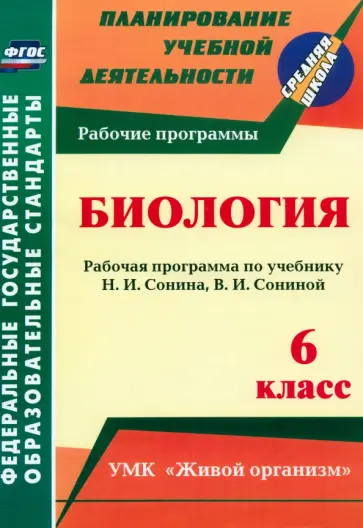 ФГОС

ФЕДЕРАЛЬНЫЕ ГОСУДАРСТВЕННЫЕ ОБРАЗОВАТЕЛЬНЫЕ СТАНДАРТЫ

ПЛАНИРОВАНИЕ УЧЕБНОЙ ДЕЯТЕЛЬНОСТИ

СРЕДНЯЯ ШКОЛА

Рабочие программы

БИОЛОГИЯ

Рабочая программа по учебнику Н. И. Сонина, В. И. Сониной

6 класс

УМК «Живой организм»